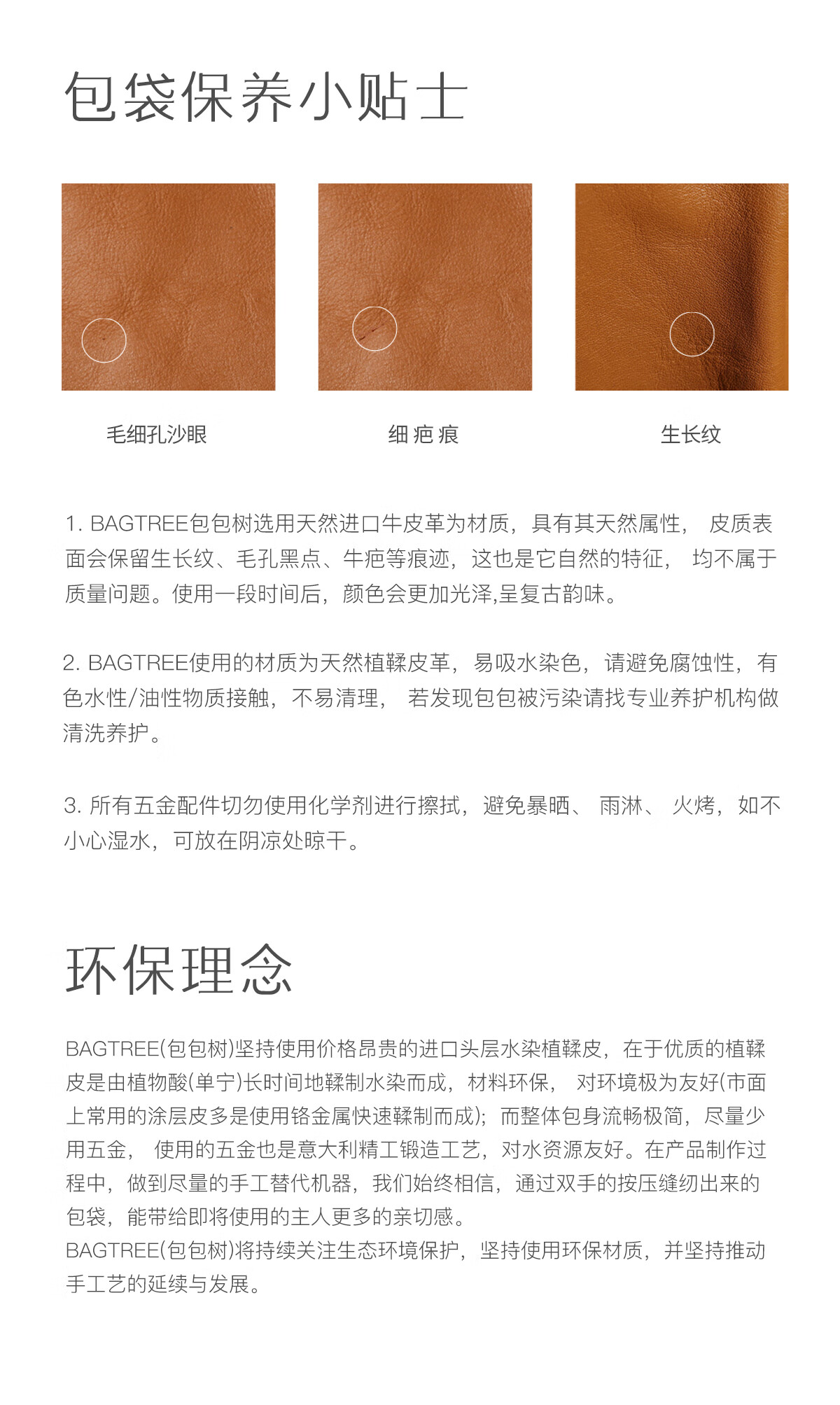 包袋保养小贴士

毛细孔沙眼

细 疤 痕

生长纹

1. BAGTREE包包树选用天然进口牛皮革为材质，具有其天然属性， 皮质表面会保留生长纹、毛孔黑点、牛疤等痕迹，这也是它自然的特征， 均不属于质量问题。使用一段时间后，颜色会更加光泽,呈复古韵味。

2. BAGTREE使用的材质为天然植鞣皮革，易吸水染色，请避免腐蚀性，有色水性/油性物质接触，不易清理， 若发现包包被污染请找专业养护机构做清洗养护。

3. 所有五金配件切勿使用化学剂进行擦拭，避免暴晒、 雨淋、 火烤，如不小心湿水，可放在阴凉处晾干。

环保理念

BAGTREE(包包树)坚持使用价格昂贵的进口头层水染植鞣皮，在于优质的植鞣皮是由植物酸(单宁)长时间地鞣制水染而成，材料环保， 对环境极为友好(市面上常用的涂层皮多是使用铬金属快速鞣制而成)；而整体包身流畅极简，尽量少用五金， 使用的五金也是意大利精工锻造工艺，对水资源友好。在产品制作过程中，做到尽量的手工替代机器，我们始终相信，通过双手的按压缝纫出来的包袋，能带给即将使用的主人更多的亲切感。
BAGTREE(包包树)将持续关注生态环境保护，坚持使用环保材质，并坚持推动手工艺的延续与发展。